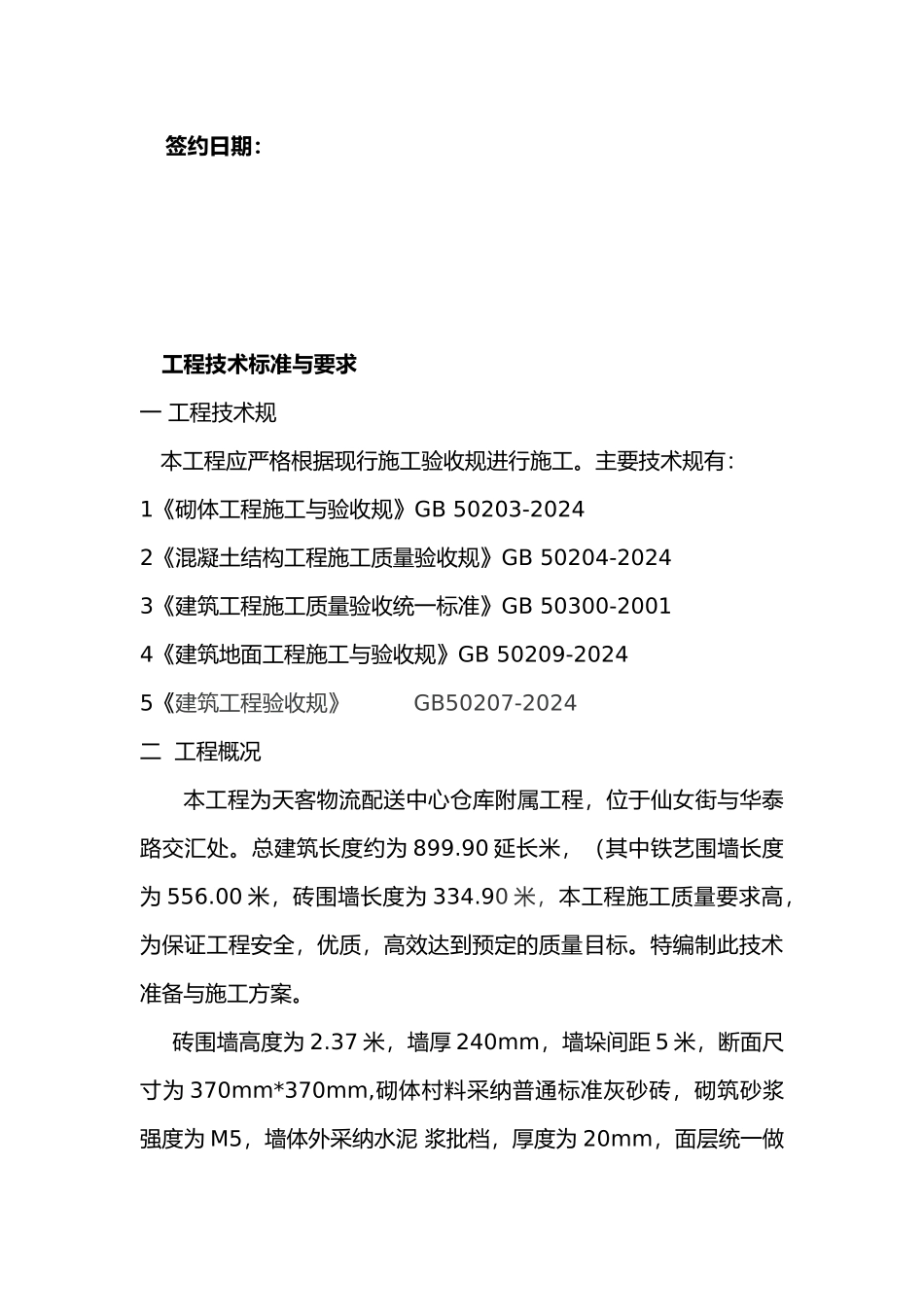 签约日期：

工程技术标准与要求

一 工程技术规

本工程应严格根据现行施工验收规进行施工。主要技术规有：

1《砌体工程施工与验收规》GB 50203-2024

2《混凝土结构工程施工质量验收规》GB 50204-2024

3《建筑工程施工质量验收统一标准》GB 50300-2001

4《建筑地面工程施工与验收规》GB 50209-2024

5《建筑工程验收规》 GB50207-2024

二 工程概况

本工程为天客物流配送中心仓库附属工程，位于仙女街与华泰路交汇处。总建筑长度约为 899.90 延长米，（其中铁艺围墙长度为 556.00 米，砖围墙长度为 334.90 米，本工程施工质量要求高，为保证工程安全，优质，高效达到预定的质量目标。特编制此技术准备与施工方案。

砖围墙高度为 2.37 米，墙厚 240mm，墙垛间距 5 米，断面尺寸为 370mm*370mm,砌体材料采纳普通标准灰砂砖，砌筑砂浆强度为 M5，墙体外采纳水泥 浆批档，厚度为 20mm，面层统一做